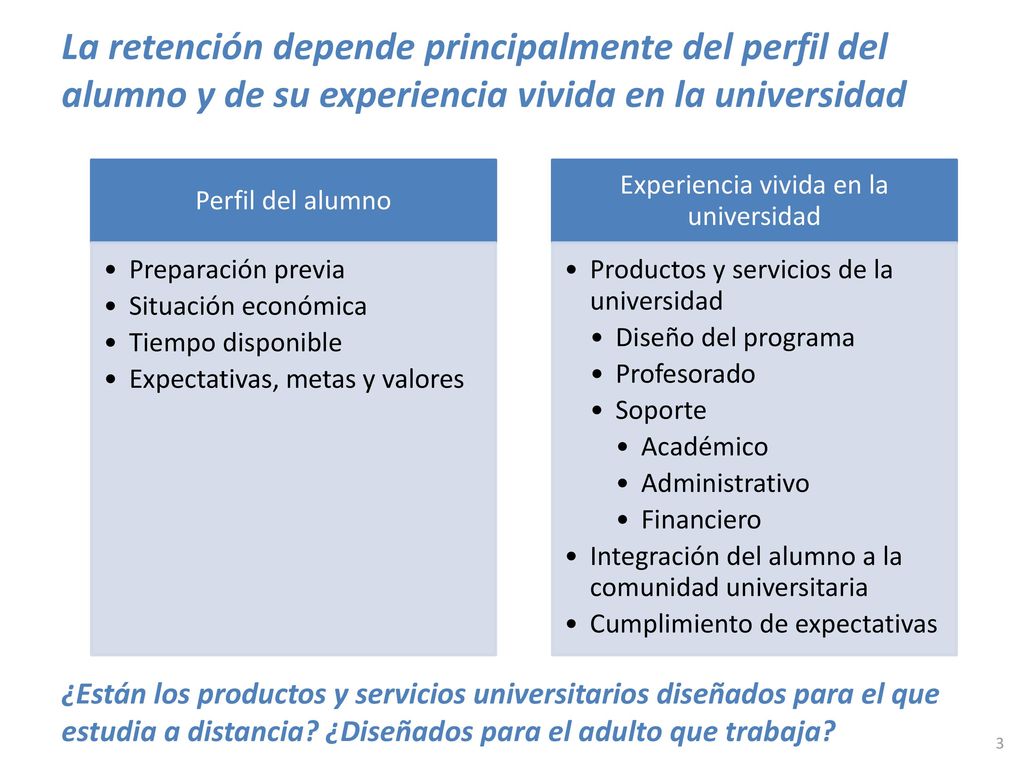 La retención depende principalmente del perfil del alumno y de su experiencia vivida en la universidad

Perfil del alumno

• Preparación previa
• Situación económica
• Tiempo disponible
• Expectativas, metas y valores

Experiencia vivida en la universidad

• Productos y servicios de la universidad
  • Diseño del programa
  • Profesorado
  • Soporte
    • Académico
    • Administrativo
    • Financiero
• Integración del alumno a la comunidad universitaria
• Cumplimiento de expectativas

¿Están los productos y servicios universitarios diseñados para el que estudia a distancia? ¿Diseñados para el adulto que trabaja?

3